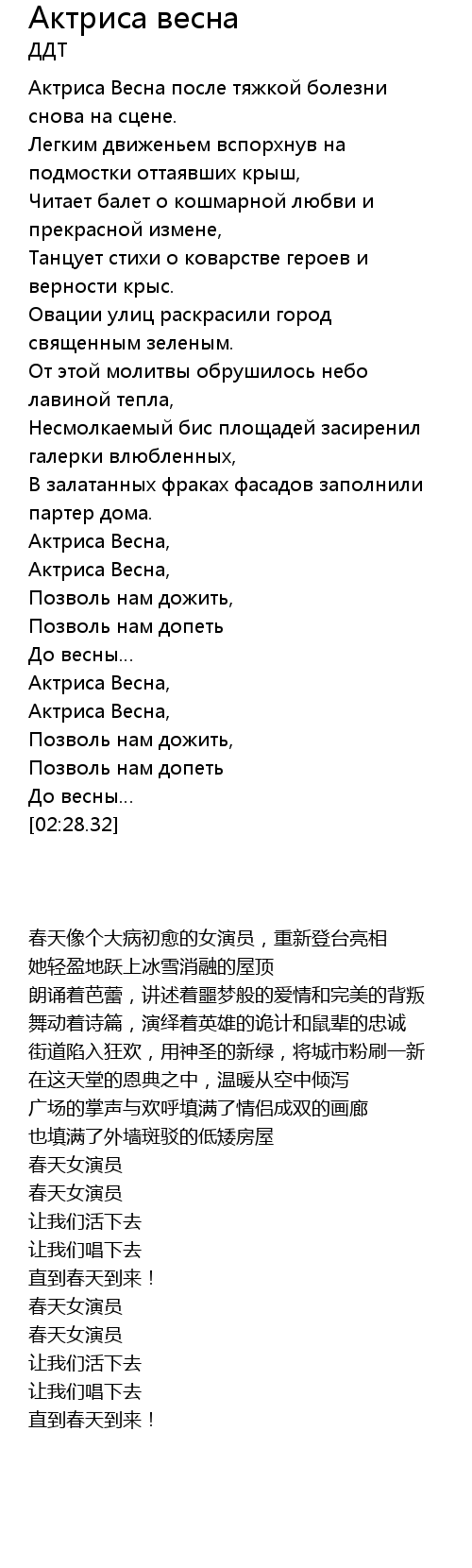 Актриса весна
ДДТ

Актриса Весна после тяжкой болезни снова на сцене.
Легким движеньем вспорхнув на подмостки оттаявших крыш,
Читает балет о кошмарной любви и прекрасной измене,
Танцует стихи о коварстве героев и верности крыс.
Овации улиц раскрасили город священным зеленым.
От этой молитвы обрушилось небо лавиной тепла,
Несмолкаемый бис площадей засиренил галерки влюбленных,
В залатанных фраках фасадов заполнили партер дома.
Актриса Весна,
Актриса Весна,
Позволь нам дожить,
Позволь нам допеть
До весны...
Актриса Весна,
Актриса Весна,
Позволь нам дожить,
Позволь нам допеть
До весны...
[02:28.32]

春天像个大病初愈的女演员，重新登台亮相
她轻盈地跃上冰雪消融的屋顶
朗诵着芭蕾，讲述着噩梦般的爱情和完美的背叛
舞动着诗篇，演绎着英雄的诡计和鼠辈的忠诚
街道陷入狂欢，用神圣的新绿，将城市粉刷一新
在这天堂的恩典之中，温暖从空中倾泻
广场的掌声与欢呼填满了情侣成双的画廊
也填满了外墙斑驳的低矮房屋
春天女演员
春天女演员
让我们活下去
让我们唱下去
直到春天到来！
春天女演员
春天女演员
让我们活下去
让我们唱下去
直到春天到来！